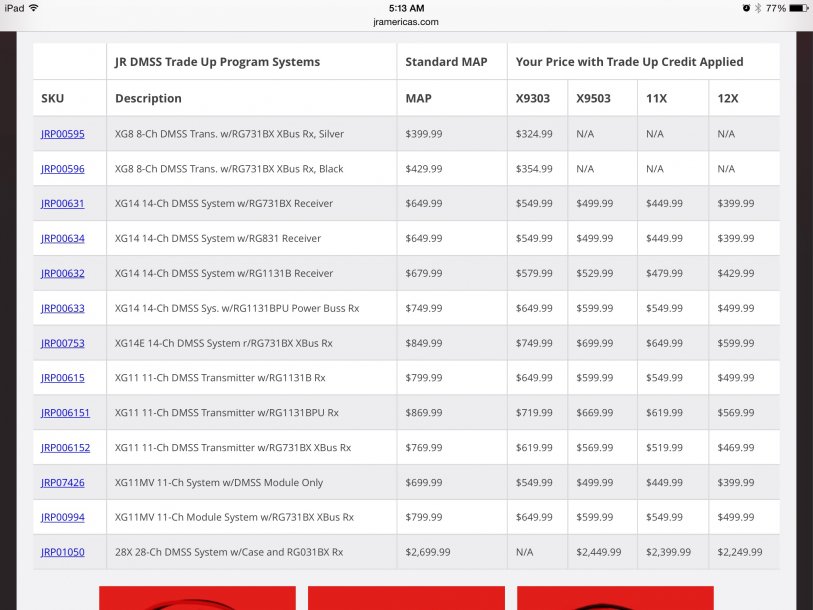 iPad 5:13 AM 77%
jramericas.com

| | JR DMSS Trade Up Program Systems | Standard MAP | Your Price with Trade Up Credit Applied | | | |
|---|---|---|---|---|---|---|
| SKU | Description | MAP | X9303 | X9503 | 11X | 12X |
| JRP00595 | XG8 8-Ch DMSS Trans. w/RG731BX XBus Rx, Silver | $399.99 | $324.99 | N/A | N/A | N/A |
| JRP00596 | XG8 8-Ch DMSS Trans. w/RG731BX XBus Rx, Black | $429.99 | $354.99 | N/A | N/A | N/A |
| JRP00631 | XG14 14-Ch DMSS System w/RG731BX Receiver | $649.99 | $549.99 | $499.99 | $449.99 | $399.99 |
| JRP00634 | XG14 14-Ch DMSS System w/RG831 Receiver | $649.99 | $549.99 | $499.99 | $449.99 | $399.99 |
| JRP00632 | XG14 14-Ch DMSS System w/RG1131B Receiver | $679.99 | $579.99 | $529.99 | $479.99 | $429.99 |
| JRP00633 | XG14 14-Ch DMSS Sys. w/RG1131BPU Power Buss Rx | $749.99 | $649.99 | $599.99 | $549.99 | $499.99 |
| JRP00753 | XG14E 14-Ch DMSS System r/RG731BX XBus Rx | $849.99 | $749.99 | $699.99 | $649.99 | $599.99 |
| JRP00615 | XG11 11-Ch DMSS Transmitter w/RG1131B Rx | $799.99 | $649.99 | $599.99 | $549.99 | $499.99 |
| JRP006151 | XG11 11-Ch DMSS Transmitter w/RG1131BPU Rx | $869.99 | $719.99 | $669.99 | $619.99 | $569.99 |
| JRP006152 | XG11 11-Ch DMSS Transmitter w/RG731BX XBus Rx | $769.99 | $619.99 | $569.99 | $519.99 | $469.99 |
| JRP07426 | XG11MV 11-Ch System w/DMSS Module Only | $699.99 | $549.99 | $499.99 | $449.99 | $399.99 |
| JRP00994 | XG11MV 11-Ch Module System w/RG731BX XBus Rx | $799.99 | $649.99 | $599.99 | $549.99 | $499.99 |
| JRP01050 | 28X 28-Ch DMSS System w/Case and RG031BX Rx | $2,699.99 | N/A | $2,449.99 | $2,399.99 | $2,249.99 |